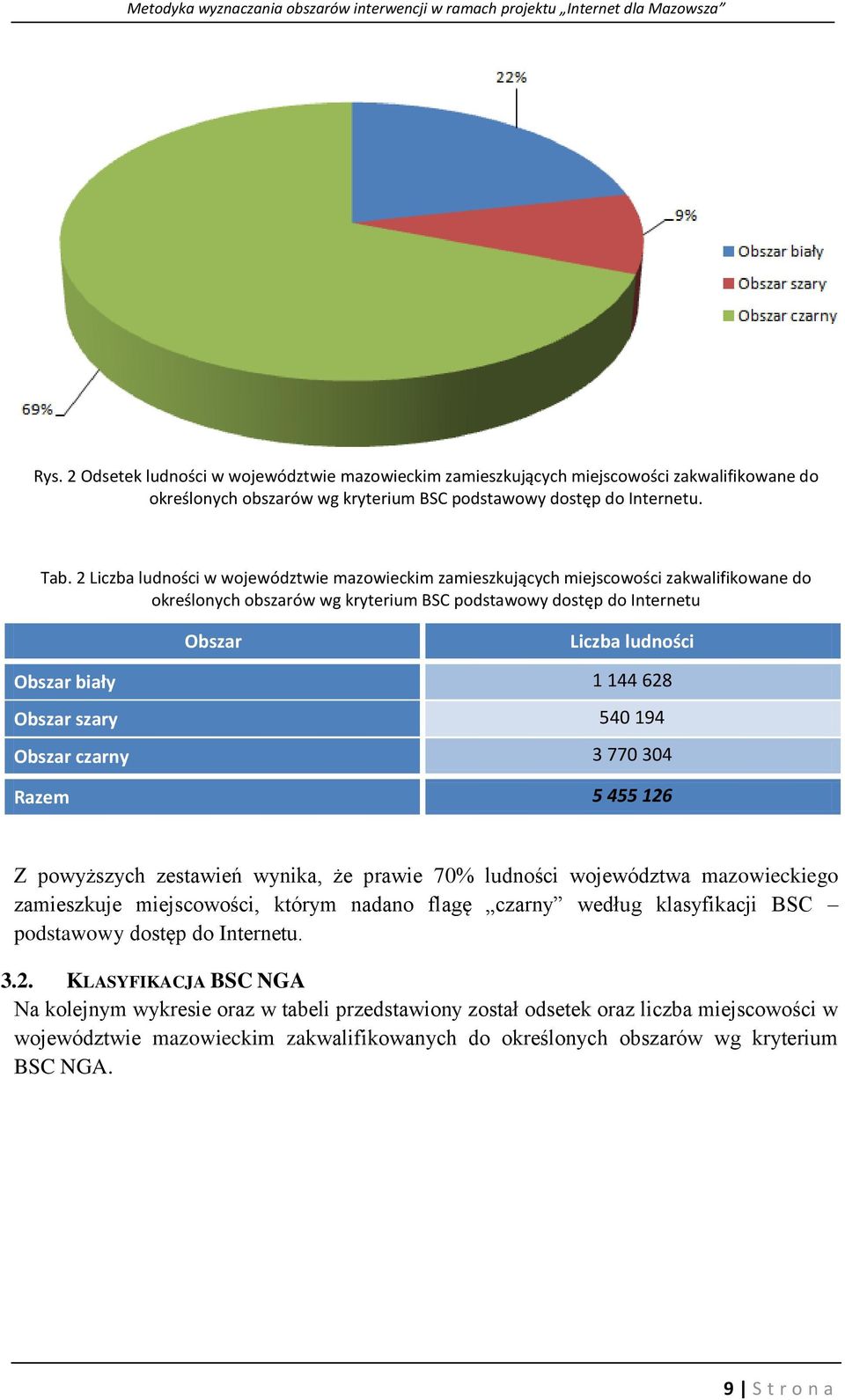 Metodyka wyznaczania obszarów interwencji w ramach projektu „Internet dla Mazowsza”

22%

9%

69%

Obszar biały
Obszar szary
Obszar czarny

Rys. 2 Odsetek ludności w województwie mazowieckim zamieszkujących miejscowości zakwalifikowane do określonych obszarów wg kryterium BSC podstawowy dostęp do Internetu.

Tab. 2 Liczba ludności w województwie mazowieckim zamieszkujących miejscowości zakwalifikowane do określonych obszarów wg kryterium BSC podstawowy dostęp do Internetu

| Obszar | Liczba ludności |
|---|---|
| Obszar biały | 1 144 628 |
| Obszar szary | 540 194 |
| Obszar czarny | 3 770 304 |
| Razem | 5 455 126 |

Z powyższych zestawień wynika, że prawie 70% ludności województwa mazowieckiego zamieszkuje miejscowości, którym nadano flagę „czarny” według klasyfikacji BSC – podstawowy dostęp do Internetu.

3.2. KLASYFIKACJA BSC NGA
Na kolejnym wykresie oraz w tabeli przedstawiony został odsetek oraz liczba miejscowości w województwie mazowieckim zakwalifikowanych do określonych obszarów wg kryterium BSC NGA.

9 | S t r o n a